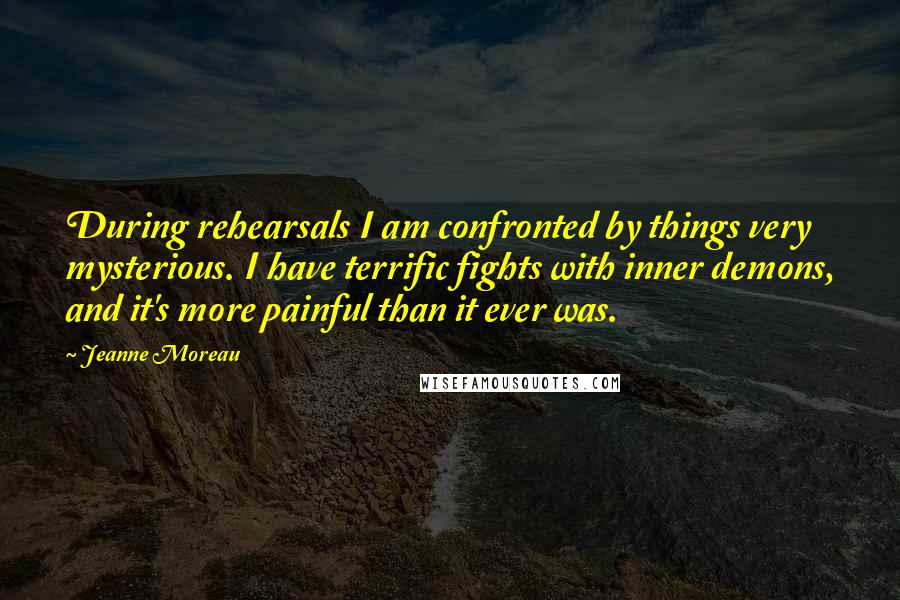 During rehearsals I am confronted by things very mysterious. I have terrific fights with inner demons, and it's more painful than it ever was.

~ Jeanne Moreau

WISEFAMOUSQUOTES.COM